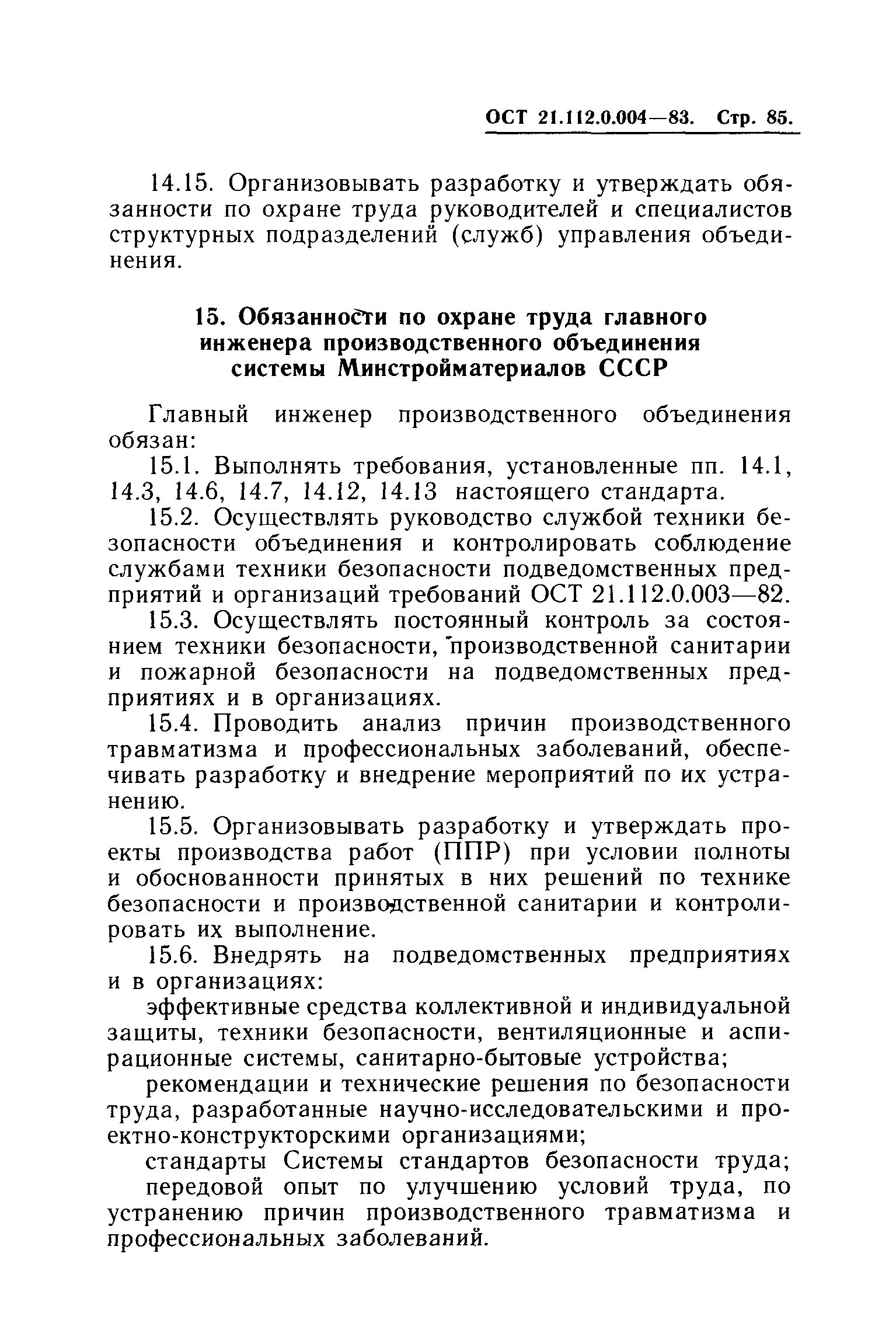 ОСТ 21.112.0.004—83. Стр. 85.

14.15. Организовывать разработку и утверждать обязанности по охране труда руководителей и специалистов структурных подразделений (служб) управления объединения.

15. Обязанности по охране труда главного инженера производственного объединения системы Минстройматериалов СССР

Главный инженер производственного объединения обязан:

15.1. Выполнять требования, установленные пп. 14.1, 14.3, 14.6, 14.7, 14.12, 14.13 настоящего стандарта.

15.2. Осуществлять руководство службой техники безопасности объединения и контролировать соблюдение службами техники безопасности подведомственных предприятий и организаций требований ОСТ 21.112.0.003—82.

15.3. Осуществлять постоянный контроль за состоянием техники безопасности, производственной санитарии и пожарной безопасности на подведомственных предприятиях и в организациях.

15.4. Проводить анализ причин производственного травматизма и профессиональных заболеваний, обеспечивать разработку и внедрение мероприятий по их устранению.

15.5. Организовывать разработку и утверждать проекты производства работ (ППР) при условии полноты и обоснованности принятых в них решений по технике безопасности и производственной санитарии и контролировать их выполнение.

15.6. Внедрять на подведомственных предприятиях и в организациях:

эффективные средства коллективной и индивидуальной защиты, техники безопасности, вентиляционные и аспирационные системы, санитарно-бытовые устройства;

рекомендации и технические решения по безопасности труда, разработанные научно-исследовательскими и проектно-конструкторскими организациями;

стандарты Системы стандартов безопасности труда;

передовой опыт по улучшению условий труда, по устранению причин производственного травматизма и профессиональных заболеваний.